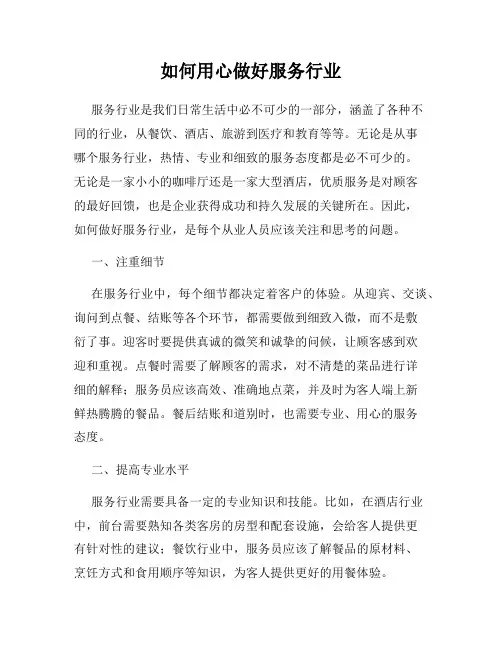 如何用心做好服务行业

服务行业是我们日常生活中必不可少的一部分，涵盖了各种不同的行业，从餐饮、酒店、旅游到医疗和教育等等。无论是从事哪个服务行业，热情、专业和细致的服务态度都是必不可少的。无论是一家小小的咖啡厅还是一家大型酒店，优质服务是对顾客的最好回馈，也是企业获得成功和持久发展的关键所在。因此，如何做好服务行业，是每个从业人员应该关注和思考的问题。

一、注重细节

在服务行业中，每个细节都决定着客户的体验。从迎宾、交谈、询问到点餐、结账等各个环节，都需要做到细致入微，而不是敷衍了事。迎客时要提供真诚的微笑和诚挚的问候，让顾客感到欢迎和重视。点餐时需要了解顾客的需求，对不清楚的菜品进行详细的解释；服务员应该高效、准确地点菜，并及时为客人端上新鲜热腾腾的餐品。餐后结账和道别时，也需要专业、用心的服务态度。

二、提高专业水平

服务行业需要具备一定的专业知识和技能。比如，在酒店行业中，前台需要熟知各类客房的房型和配套设施，会给客人提供更有针对性的建议；餐饮行业中，服务员应该了解餐品的原材料、烹饪方式和食用顺序等知识，为客人提供更好的用餐体验。